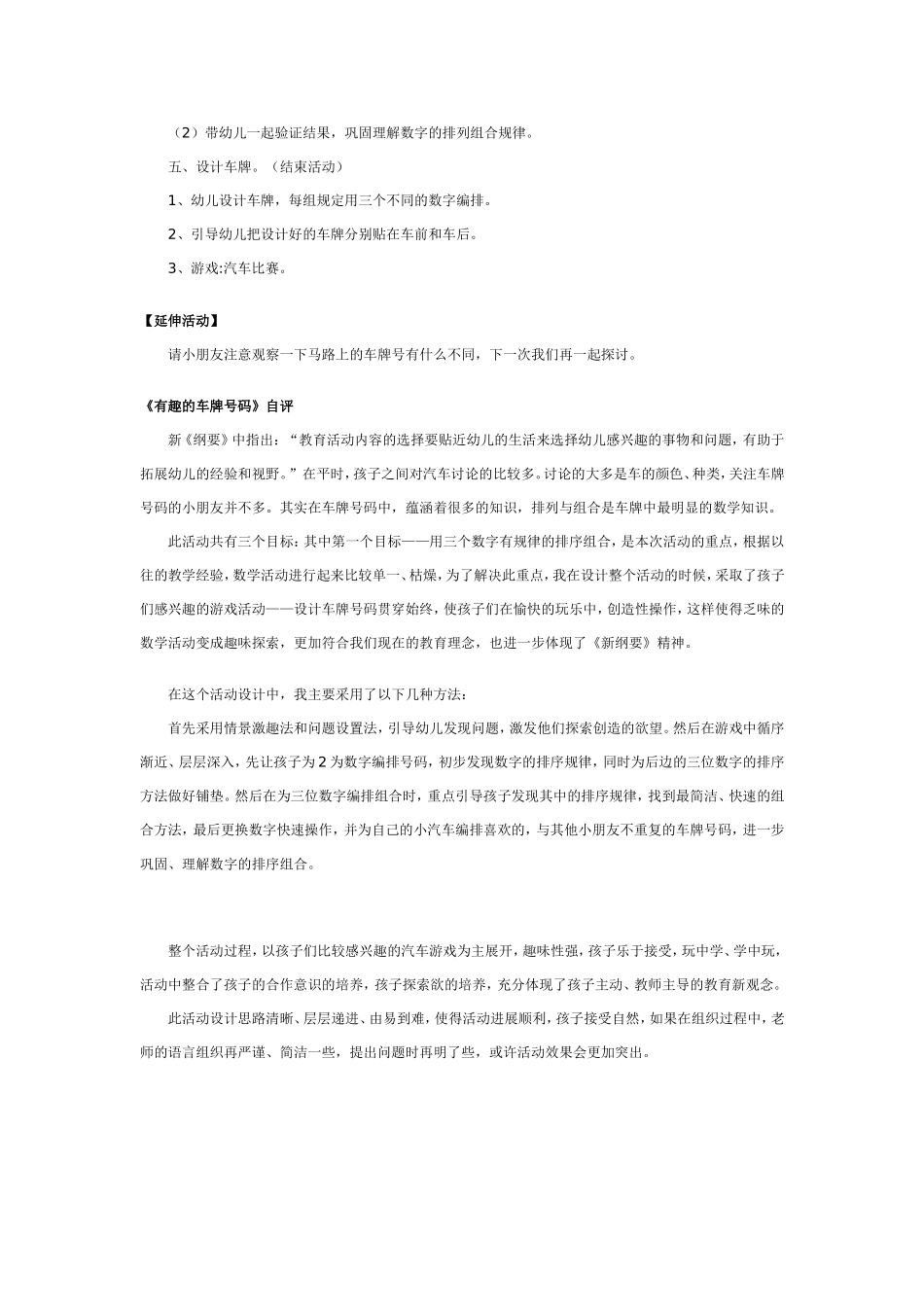 （2）带幼儿一起验证结果，巩固理解数字的排列组合规律。

五、设计车牌。（结束活动）

1、幼儿设计车牌，每组规定用三个不同的数字编排。

2、引导幼儿把设计好的车牌分别贴在车前和车后。

3、游戏:汽车比赛。

【延伸活动】

请小朋友注意观察一下马路上的车牌号有什么不同，下一次我们再一起探讨。

《有趣的车牌号码》自评

新《纲要》中指出：“教育活动内容的选择要贴近幼儿的生活来选择幼儿感兴趣的事物和问题，有助于拓展幼儿的经验和视野。”在平时，孩子之间对汽车讨论的比较多。讨论的大多是车的颜色、种类，关注车牌号码的小朋友并不多。其实在车牌号码中，蕴涵着很多的知识，排列与组合是车牌中最明显的数学知识。

此活动共有三个目标：其中第一个目标——用三个数字有规律的排序组合，是本次活动的重点，根据以往的教学经验，数学活动进行起来比较单一、枯燥，为了解决此重点，我在设计整个活动的时候，采取了孩子们感兴趣的游戏活动——设计车牌号码贯穿始终，使孩子们在愉快的玩乐中，创造性操作，这样使得乏味的数学活动变成趣味探索，更加符合我们现在的教育理念，也进一步体现了《新纲要》精神。

在这个活动设计中，我主要采用了以下几种方法：

首先采用情景激趣法和问题设置法，引导幼儿发现问题，激发他们探索创造的欲望。然后在游戏中循序渐近、层层深入，先让孩子为2为数字编排号码，初步发现数字的排序规律，同时为后边的三位数字的排序方法做好铺垫。然后在为三位数字编排组合时，重点引导孩子发现其中的排序规律，找到最简洁、快速的组合方法，最后更换数字快速操作，并为自己的小汽车编排喜欢的，与其他小朋友不重复的车牌号码，进一步巩固、理解数字的排序组合。

整个活动过程，以孩子们比较感兴趣的汽车游戏为主展开，趣味性强，孩子乐于接受，玩中学、学中玩，活动中整合了孩子的合作意识的培养，孩子探索欲的培养，充分体现了孩子主动、教师主导的教育新观念。

此活动设计思路清晰、层层递进、由易到难，使得活动进展顺利，孩子接受自然，如果在组织过程中，老师的语言组织再严谨、简洁一些，提出问题时再明了些，或许活动效果会更加突出。